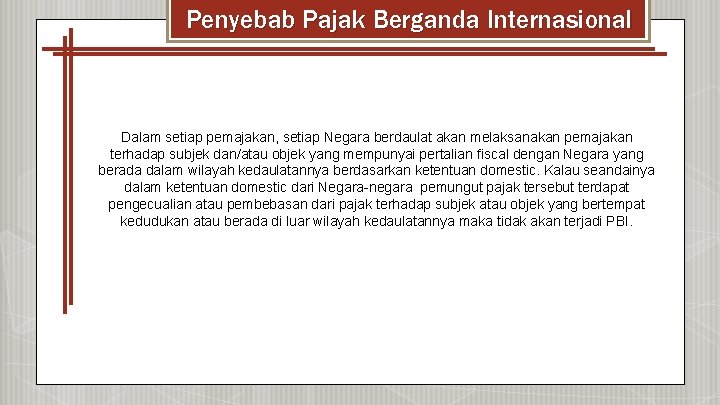 Penyebab Pajak Berganda Internasional

Dalam setiap pemajakan, setiap Negara berdaulat akan melaksanakan pemajakan terhadap subjek dan/atau objek yang mempunyai pertalian fiscal dengan Negara yang berada dalam wilayah kedaulatannya berdasarkan ketentuan domestic. Kalau seandainya dalam ketentuan domestic dari Negara-negara pemungut pajak tersebut terdapat pengecualian atau pembebasan dari pajak terhadap subjek atau objek yang bertempat kedudukan atau berada di luar wilayah kedaulatannya maka tidak akan terjadi PBI.